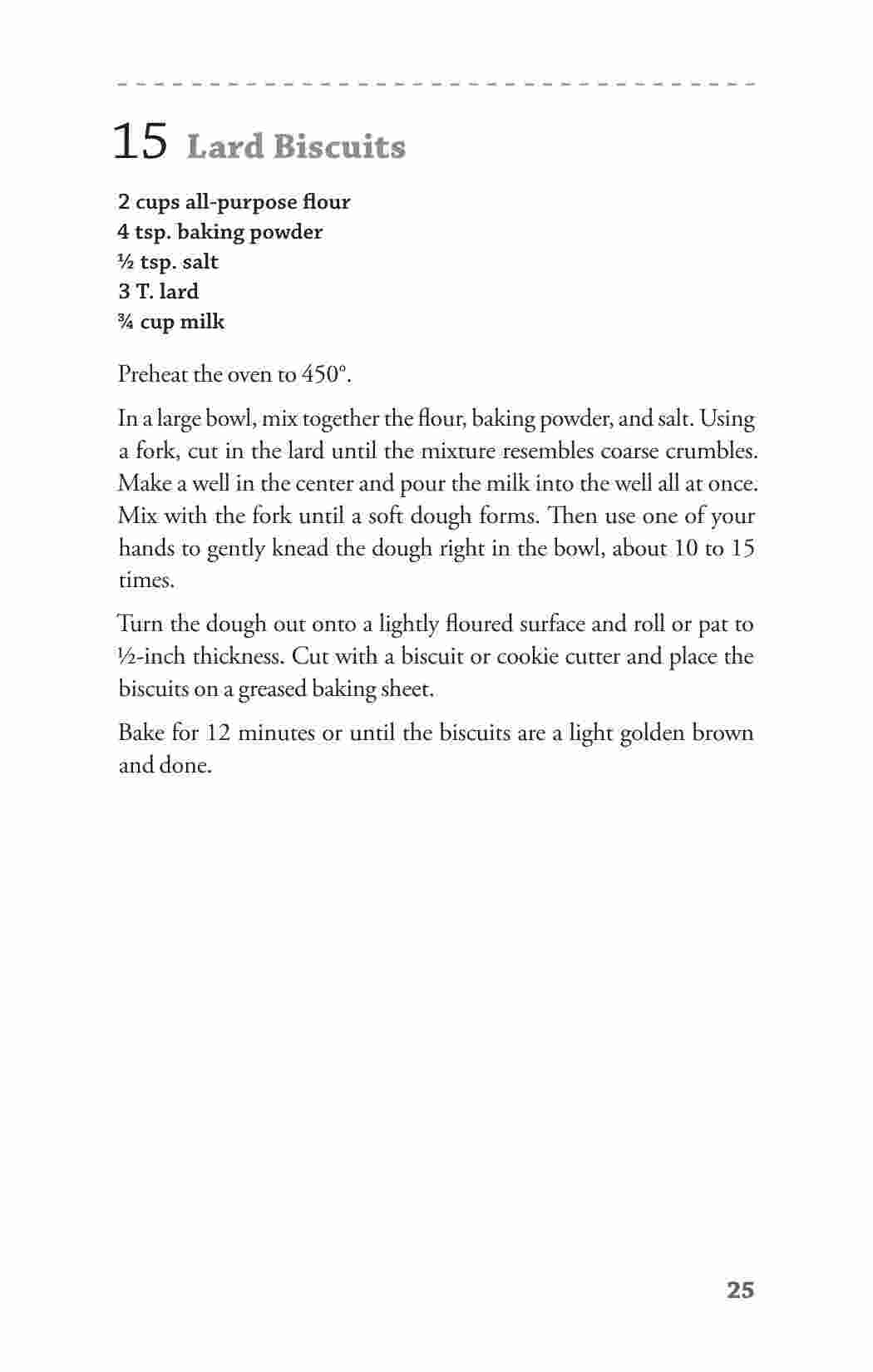 15 Lard Biscuits

2 cups all-purpose flour
4 tsp. baking powder
½ tsp. salt
3 T. lard
¾ cup milk

Preheat the oven to 450°.

In a large bowl, mix together the flour, baking powder, and salt. Using a fork, cut in the lard until the mixture resembles coarse crumbles. Make a well in the center and pour the milk into the well all at once. Mix with the fork until a soft dough forms. Then use one of your hands to gently knead the dough right in the bowl, about 10 to 15 times.

Turn the dough out onto a lightly floured surface and roll or pat to ½-inch thickness. Cut with a biscuit or cookie cutter and place the biscuits on a greased baking sheet.

Bake for 12 minutes or until the biscuits are a light golden brown and done.

25